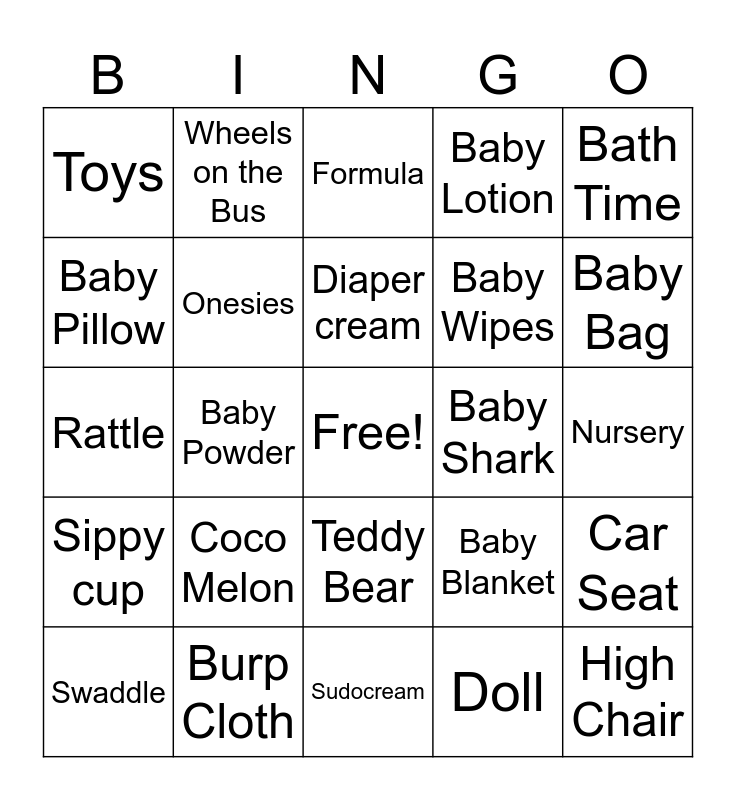 | B | I | N | G | O |
|---|---|---|---|---|
| Toys | Wheels on the Bus | Formula | Baby Lotion | Bath Time |
| Baby Pillow | Onesies | Diaper cream | Baby Wipes | Baby Bag |
| Rattle | Baby Powder | Free! | Baby Shark | Nursery |
| Sippy cup | Coco Melon | Teddy Bear | Baby Blanket | Car Seat |
| Swaddle | Burp Cloth | Sudocream | Doll | High Chair |